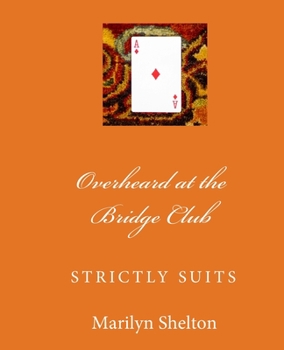 A
A

Overheard at the Bridge Club

STRICTLY SUITS

Marilyn Shelton